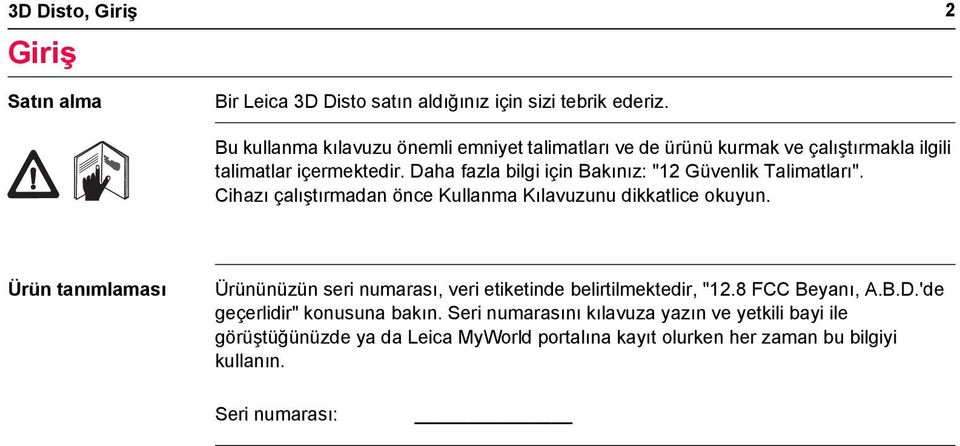 3D Disto, Giriş 2

Giriş

Satın alma

Bir Leica 3D Disto satın aldığınız için sizi tebrik ederiz.

Bu kullanma kılavuzu önemli emniyet talimatları ve de ürünü kurmak ve çalıştırmakla ilgili talimatlar içermektedir. Daha fazla bilgi için Bakınız: "12 Güvenlik Talimatları". Cihazı çalıştırmadan önce Kullanma Kılavuzunu dikkatlice okuyun.

Ürün tanımlaması

Ürününüzün seri numarası, veri etiketinde belirtilmektedir, "12.8 FCC Beyanı, A.B.D.'de geçerlidir" konusuna bakın. Seri numarasını kılavuza yazın ve yetkili bayi ile görüştüğünüzde ya da Leica MyWorld portalına kayıt olurken her zaman bu bilgiyi kullanın.

Seri numarası: _______________